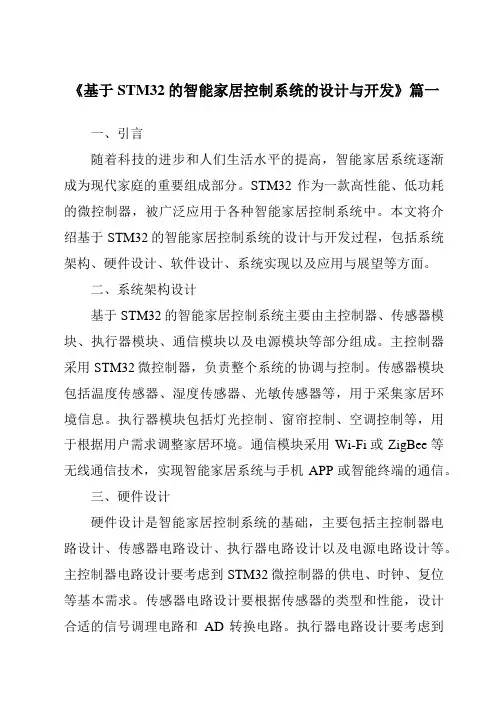 《基于 STM32 的智能家居控制系统的设计与开发》篇一

一、引言

随着科技的进步和人们生活水平的提高，智能家居系统逐渐成为现代家庭的重要组成部分。STM32 作为一款高性能、低功耗的微控制器，被广泛应用于各种智能家居控制系统中。本文将介绍基于 STM32 的智能家居控制系统的设计与开发过程，包括系统架构、硬件设计、软件设计、系统实现以及应用与展望等方面。

二、系统架构设计

基于 STM32 的智能家居控制系统主要由主控制器、传感器模块、执行器模块、通信模块以及电源模块等部分组成。主控制器采用 STM32 微控制器，负责整个系统的协调与控制。传感器模块包括温度传感器、湿度传感器、光敏传感器等，用于采集家居环境信息。执行器模块包括灯光控制、窗帘控制、空调控制等，用于根据用户需求调整家居环境。通信模块采用 Wi-Fi 或 ZigBee 等无线通信技术，实现智能家居系统与手机 APP 或智能终端的通信。

三、硬件设计

硬件设计是智能家居控制系统的基础，主要包括主控制器电路设计、传感器电路设计、执行器电路设计以及电源电路设计等。主控制器电路设计要考虑到 STM32 微控制器的供电、时钟、复位等基本需求。传感器电路设计要根据传感器的类型和性能，设计合适的信号调理电路和 AD 转换电路。执行器电路设计要考虑到